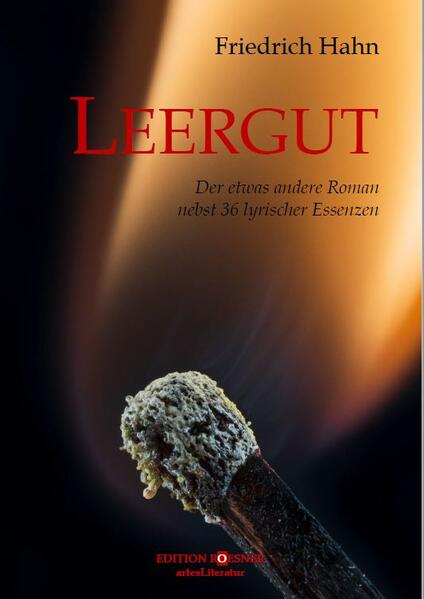 Friedrich Hahn

LEERGUT

Der etwas andere Roman nebst 36 lyrischer Essenzen

EDITION ROESNER
artesLiteratur